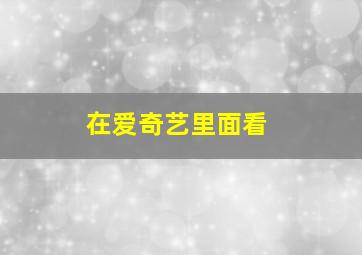 在爱奇艺里面看